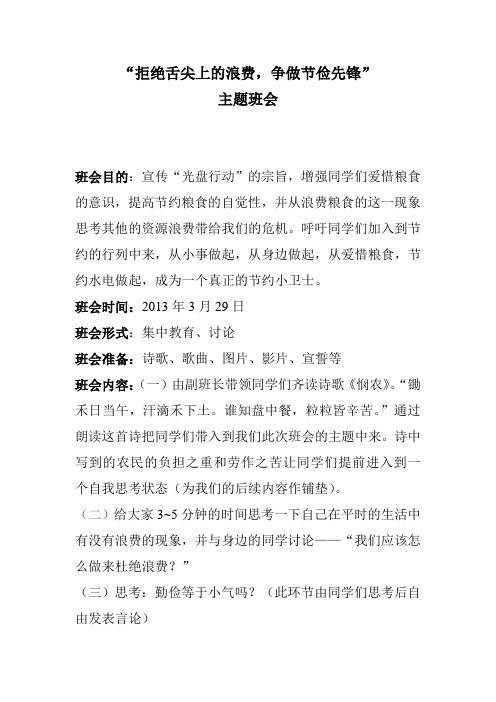 “拒绝舌尖上的浪费，争做节俭先锋”
主题班会

班会目的：宣传“光盘行动”的宗旨，增强同学们爱惜粮食的意识，提高节约粮食的自觉性，并从浪费粮食的这一现象思考其他的资源浪费带给我们的危机。呼吁同学们加入到节约的行列中来，从小事做起，从身边做起，从爱惜粮食，节约水电做起，成为一个真正的节约小卫士。

班会时间：2013 年 3 月 29 日

班会形式：集中教育、讨论

班会准备：诗歌、歌曲、图片、影片、宣誓等

班会内容：（一）由副班长带领同学们齐读诗歌《悯农》。“锄禾日当午，汗滴禾下土。谁知盘中餐，粒粒皆辛苦。”通过朗读这首诗把同学们带入到我们此次班会的主题中来。诗中写到的农民的负担之重和劳作之苦让同学们提前进入到一个自我思考状态（为我们的后续内容作铺垫）。

（二）给大家 3~5 分钟的时间思考一下自己在平时的生活中有没有浪费的现象，并与身边的同学讨论——“我们应该怎么做来杜绝浪费？”

（三）思考：勤俭等于小气吗？（此环节由同学们思考后自由发表言论）